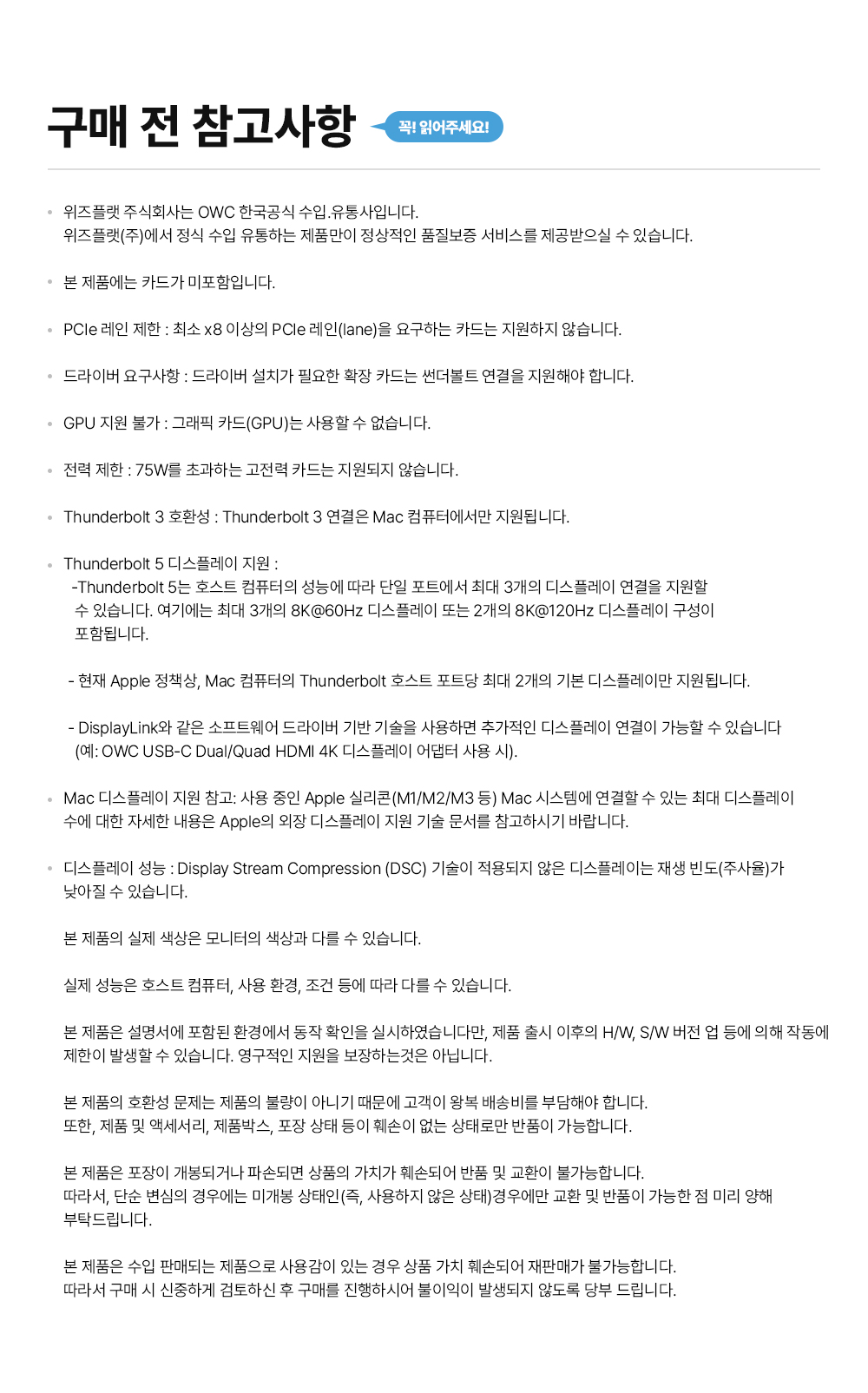 구매 전 참고사항 꼭! 읽어주세요!

• 위즈플랫 주식회사는 OWC 한국공식 수입.유통사입니다.
위즈플랫(주)에서 정식 수입 유통하는 제품만이 정상적인 품질보증 서비스를 제공받으실 수 있습니다.

• 본 제품에는 카드가 미포함입니다.

• PCIe 레인 제한 : 최소 x8 이상의 PCIe 레인(lane)을 요구하는 카드는 지원하지 않습니다.

• 드라이버 요구사항 : 드라이버 설치가 필요한 확장 카드는 썬더볼트 연결을 지원해야 합니다.

• GPU 지원 불가 : 그래픽 카드(GPU)는 사용할 수 없습니다.

• 전력 제한 : 75W를 초과하는 고전력 카드는 지원되지 않습니다.

• Thunderbolt 3 호환성 : Thunderbolt 3 연결은 Mac 컴퓨터에서만 지원됩니다.

• Thunderbolt 5 디스플레이 지원 :
-Thunderbolt 5는 호스트 컴퓨터의 성능에 따라 단일 포트에서 최대 3개의 디스플레이 연결을 지원할 수 있습니다. 여기에는 최대 3개의 8K@60Hz 디스플레이 또는 2개의 8K@120Hz 디스플레이 구성이 포함됩니다.

- 현재 Apple 정책상, Mac 컴퓨터의 Thunderbolt 호스트 포트당 최대 2개의 기본 디스플레이만 지원됩니다.

- DisplayLink와 같은 소프트웨어 드라이버 기반 기술을 사용하면 추가적인 디스플레이 연결이 가능할 수 있습니다 (예: OWC USB-C Dual/Quad HDMI 4K 디스플레이 어댑터 사용 시).

• Mac 디스플레이 지원 참고: 사용 중인 Apple 실리콘(M1/M2/M3 등) Mac 시스템에 연결할 수 있는 최대 디스플레이 수에 대한 자세한 내용은 Apple의 외장 디스플레이 지원 기술 문서를 참고하시기 바랍니다.

• 디스플레이 성능 : Display Stream Compression (DSC) 기술이 적용되지 않은 디스플레이는 재생 빈도(주사율)가 낮아질 수 있습니다.

본 제품의 실제 색상은 모니터의 색상과 다를 수 있습니다.

실제 성능은 호스트 컴퓨터, 사용 환경, 조건 등에 따라 다를 수 있습니다.

본 제품은 설명서에 포함된 환경에서 동작 확인을 실시하였습니다만, 제품 출시 이후의 H/W, S/W 버전 업 등에 의해 작동에 제한이 발생할 수 있습니다. 영구적인 지원을 보장하는것은 아닙니다.

본 제품의 호환성 문제는 제품의 불량이 아니기 때문에 고객이 왕복 배송비를 부담해야 합니다.
또한, 제품 및 액세서리, 제품박스, 포장 상태 등이 훼손이 없는 상태로만 반품이 가능합니다.

본 제품은 포장이 개봉되거나 파손되면 상품의 가치가 훼손되어 반품 및 교환이 불가능합니다.
따라서, 단순 변심의 경우에는 미개봉 상태인(즉, 사용하지 않은 상태)경우에만 교환 및 반품이 가능한 점 미리 양해 부탁드립니다.

본 제품은 수입 판매되는 제품으로 사용감이 있는 경우 상품 가치 훼손되어 재판매가 불가능합니다.
따라서 구매 시 신중하게 검토하신 후 구매를 진행하시어 불이익이 발생되지 않도록 당부 드립니다.